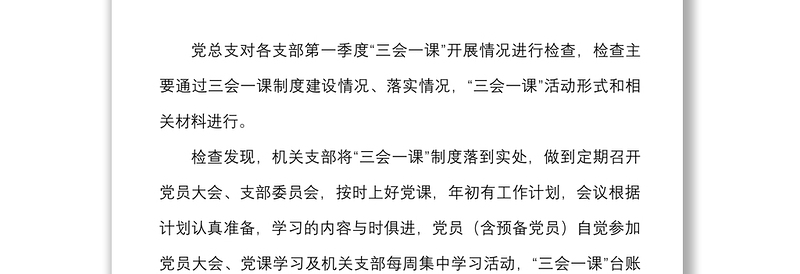 党总支对各支部第一季度“三会一课”开展情况进行检查，检查主要通过三会一课制度建设情况、落实情况，“三会一课”活动形式和相关材料进行。

检查发现，机关支部将“三会一课”制度落到实处，做到定期召开党员大会、支部委员会，按时上好党课，年初有工作计划，会议根据计划认真准备，学习的内容与时俱进，党员（含预备党员）自觉参加党员大会、党课学习及机关支部每周集中学习活动，“三会一课”台账